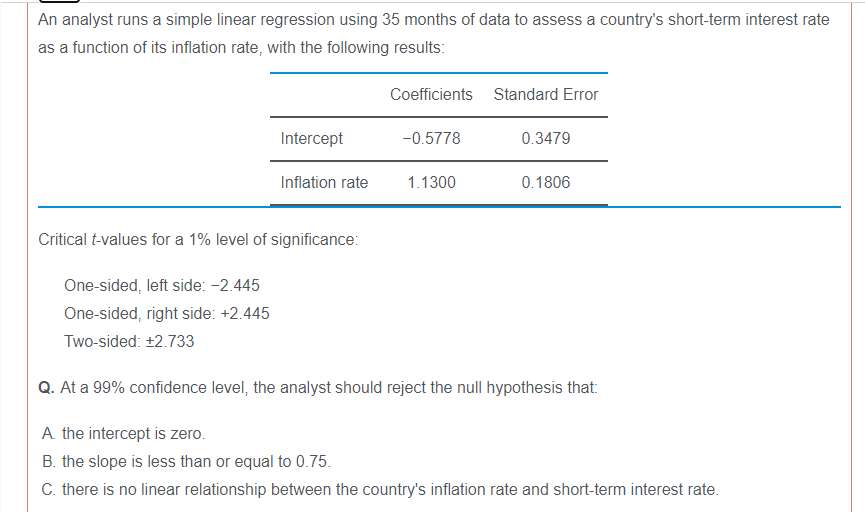 An analyst runs a simple linear regression using 35 months of data to assess a country's short-term interest rate as a function of its inflation rate, with the following results:

| | Coefficients | Standard Error |
|---|---|---|
| Intercept | −0.5778 | 0.3479 |
| Inflation rate | 1.1300 | 0.1806 |

Critical $t$-values for a 1% level of significance:

One-sided, left side: −2.445
One-sided, right side: +2.445
Two-sided: ±2.733

Q. At a 99% confidence level, the analyst should reject the null hypothesis that:

A. the intercept is zero.
B. the slope is less than or equal to 0.75.
C. there is no linear relationship between the country's inflation rate and short-term interest rate.